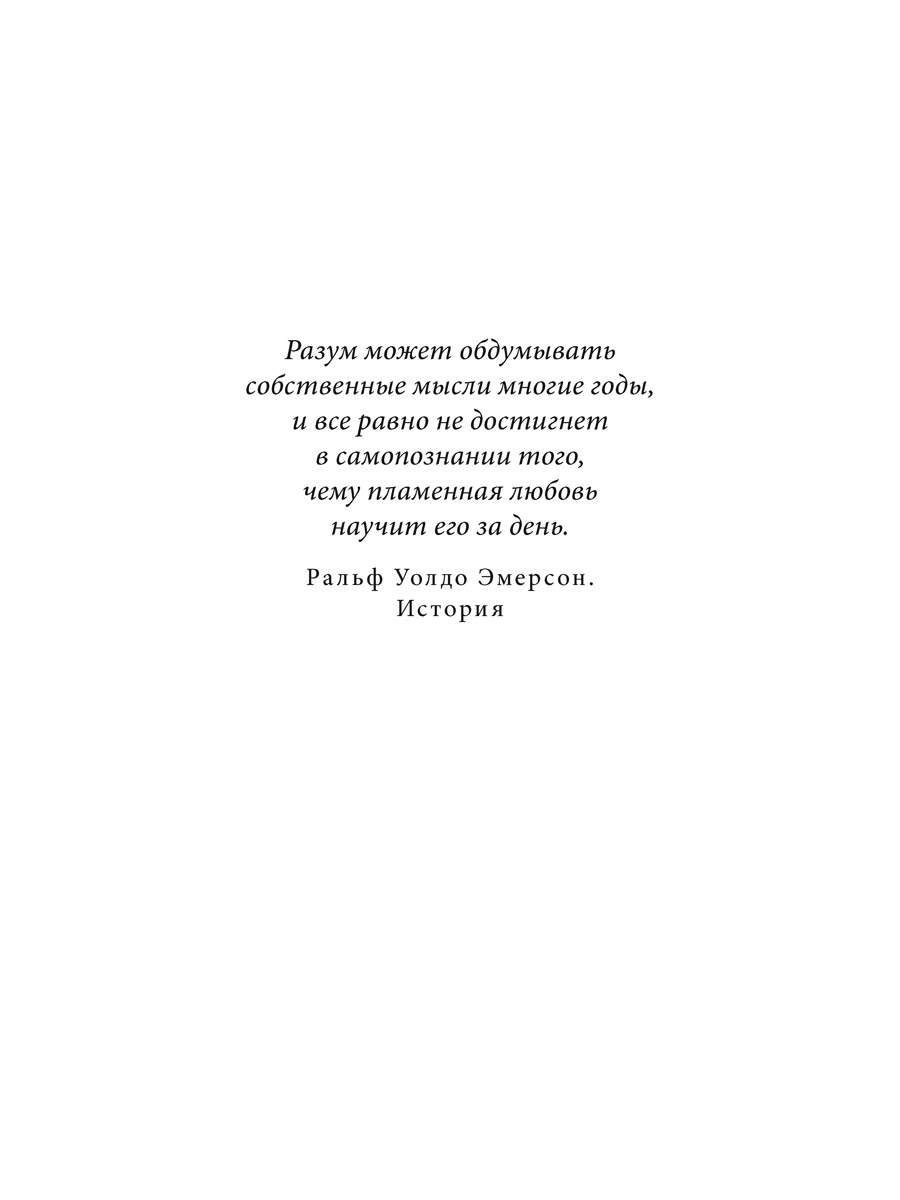 Разум может обдумывать собственные мысли многие годы, и все равно не достигнет в самопознании того, чему пламенная любовь научит его за день.

Ральф Уолдо Эмерсон. История